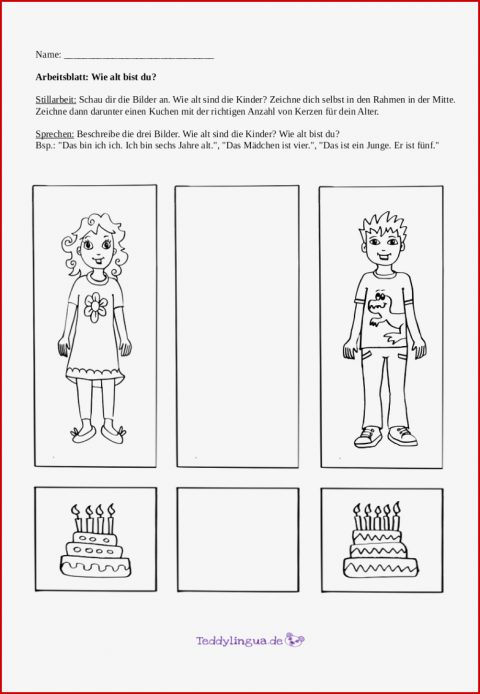 Name: ______________________________

Arbeitsblatt: Wie alt bist du?

Stillarbeit: Schau dir die Bilder an. Wie alt sind die Kinder? Zeichne dich selbst in den Rahmen in der Mitte. Zeichne dann darunter einen Kuchen mit der richtigen Anzahl von Kerzen für dein Alter.

Sprechen: Beschreibe die drei Bilder. Wie alt sind die Kinder? Wie alt bist du?
Bsp.: "Das bin ich ich. Ich bin sechs Jahre alt.", "Das Mädchen ist vier.", "Das ist ein Junge. Er ist fünf."

Teddylingua.de